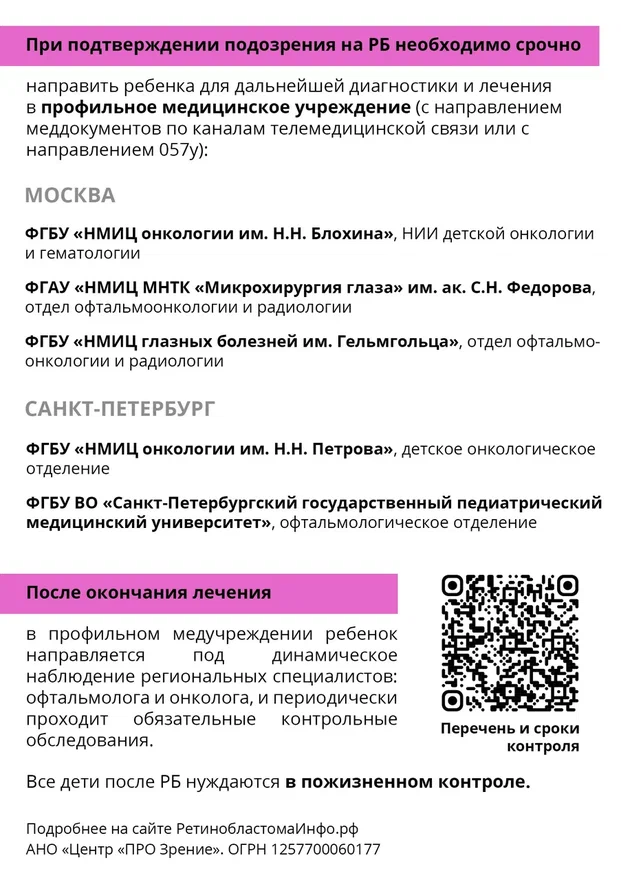 При подтверждении подозрения на РБ необходимо срочно

направить ребенка для дальнейшей диагностики и лечения в профильное медицинское учреждение (с направлением меддокументов по каналам телемедицинской связи или с направлением 057у):

МОСКВА

ФГБУ «НМИЦ онкологии им. Н.Н. Блохина», НИИ детской онкологии и гематологии

ФГАУ «НМИЦ МНТК «Микрохирургия глаза» им. ак. С.Н. Федорова, отдел офтальмоонкологии и радиологии

ФГБУ «НМИЦ глазных болезней им. Гельмгольца», отдел офтальмоонкологии и радиологии

САНКТ-ПЕТЕРБУРГ

ФГБУ «НМИЦ онкологии им. Н.Н. Петрова», детское онкологическое отделение

ФГБУ ВО «Санкт-Петербургский государственный педиатрический медицинский университет», офтальмологическое отделение

После окончания лечения

в профильном медучреждении ребенок направляется под динамическое наблюдение региональных специалистов: офтальмолога и онколога, и периодически проходит обязательные контрольные обследования.

Перечень и сроки контроля

Все дети после РБ нуждаются в пожизненном контроле.

Подробнее на сайте РетинобластомаИнфо.рф
АНО «Центр «ПРО Зрение». ОГРН 1257700060177